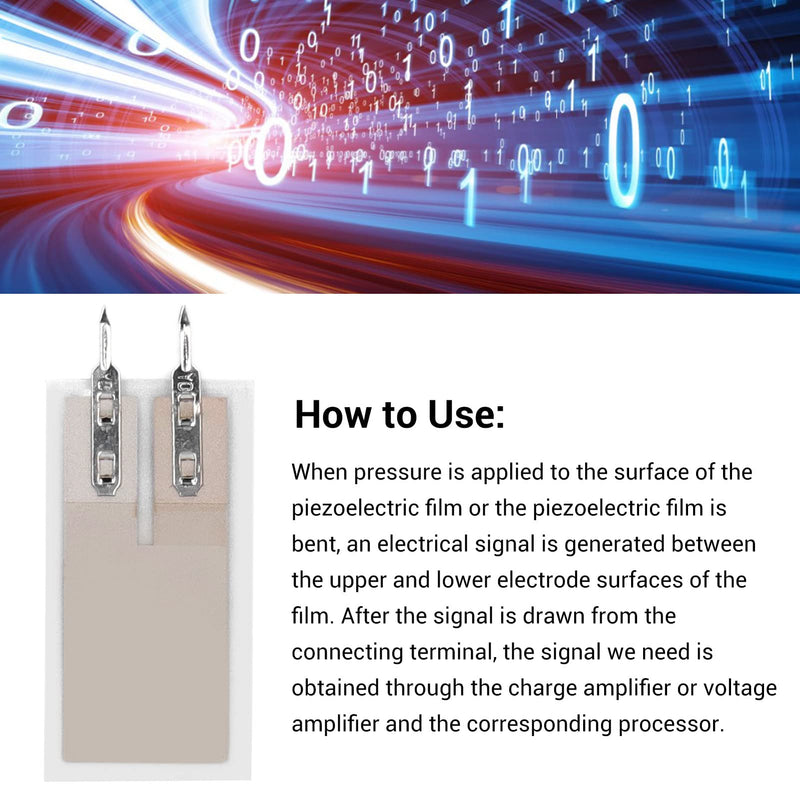 How to Use:

When pressure is applied to the surface of the piezoelectric film or the piezoelectric film is bent, an electrical signal is generated between the upper and lower electrode surfaces of the film. After the signal is drawn from the connecting terminal, the signal we need is obtained through the charge amplifier or voltage amplifier and the corresponding processor.